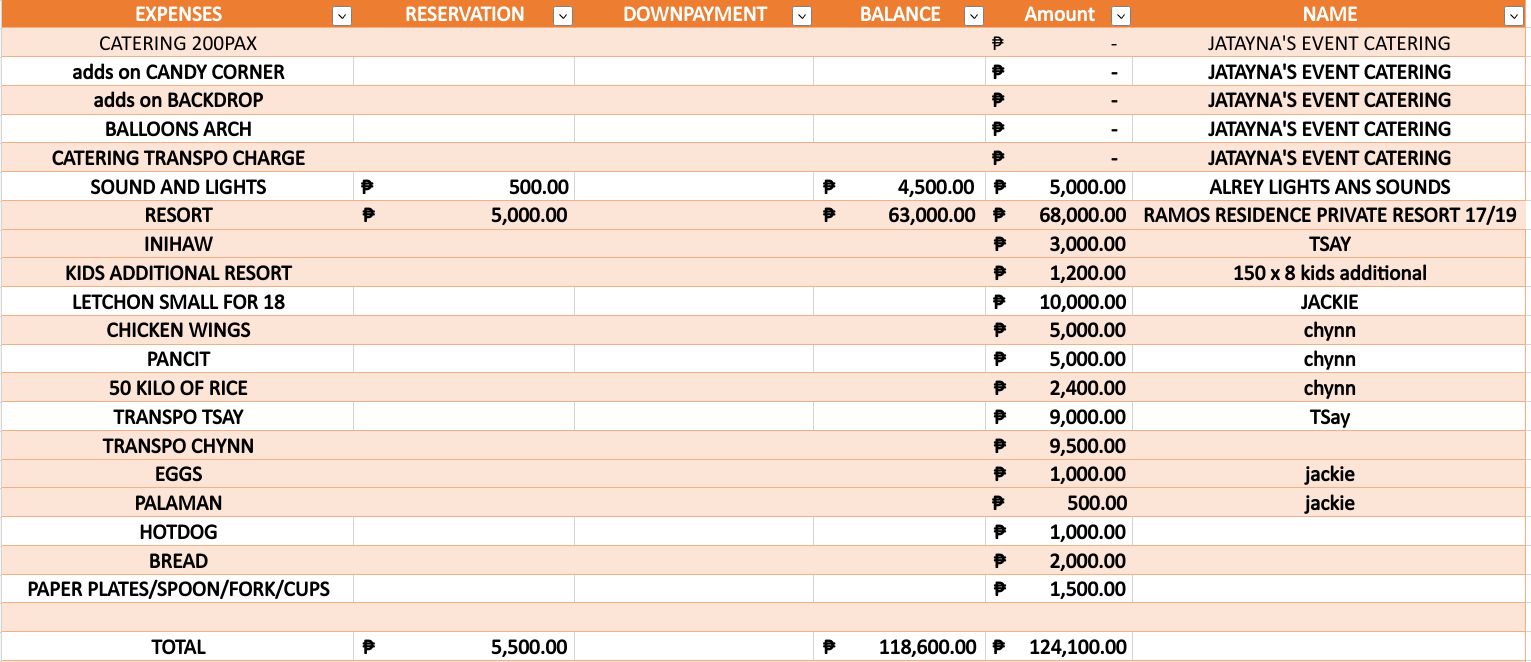 | EXPENSES | RESERVATION | DOWNPAYMENT | BALANCE | Amount | NAME |
|---|---|---|---|---|---|
| CATERING 200PAX | | | | ₱ - | JATAYNA'S EVENT CATERING |
| adds on CANDY CORNER | | | | ₱ - | JATAYNA'S EVENT CATERING |
| adds on BACKDROP | | | | ₱ - | JATAYNA'S EVENT CATERING |
| BALLOONS ARCH | | | | ₱ - | JATAYNA'S EVENT CATERING |
| CATERING TRANSPO CHARGE | | | | ₱ - | JATAYNA'S EVENT CATERING |
| SOUND AND LIGHTS | ₱ 500.00 | | ₱ 4,500.00 | ₱ 5,000.00 | ALREY LIGHTS ANS SOUNDS |
| RESORT | ₱ 5,000.00 | | ₱ 63,000.00 | ₱ 68,000.00 | RAMOS RESIDENCE PRIVATE RESORT 17/19 |
| INIHAW | | | | ₱ 3,000.00 | TSAY |
| KIDS ADDITIONAL RESORT | | | | ₱ 1,200.00 | 150 x 8 kids additional |
| LETCHON SMALL FOR 18 | | | | ₱ 10,000.00 | JACKIE |
| CHICKEN WINGS | | | | ₱ 5,000.00 | chynn |
| PANCIT | | | | ₱ 5,000.00 | chynn |
| 50 KILO OF RICE | | | | ₱ 2,400.00 | chynn |
| TRANSPO TSAY | | | | ₱ 9,000.00 | TSay |
| TRANSPO CHYNN | | | | ₱ 9,500.00 | |
| EGGS | | | | ₱ 1,000.00 | jackie |
| PALAMAN | | | | ₱ 500.00 | jackie |
| HOTDOG | | | | ₱ 1,000.00 | |
| BREAD | | | | ₱ 2,000.00 | |
| PAPER PLATES/SPOON/FORK/CUPS | | | | ₱ 1,500.00 | |
| | | | | | |
| TOTAL | ₱ 5,500.00 | | ₱ 118,600.00 | ₱ 124,100.00 | |